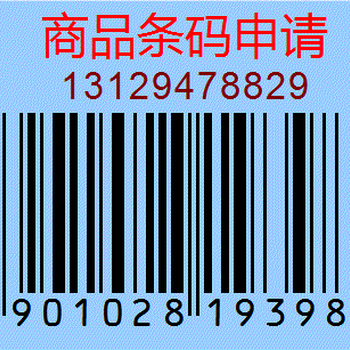 商品条码申请
13129478829

901028 19398